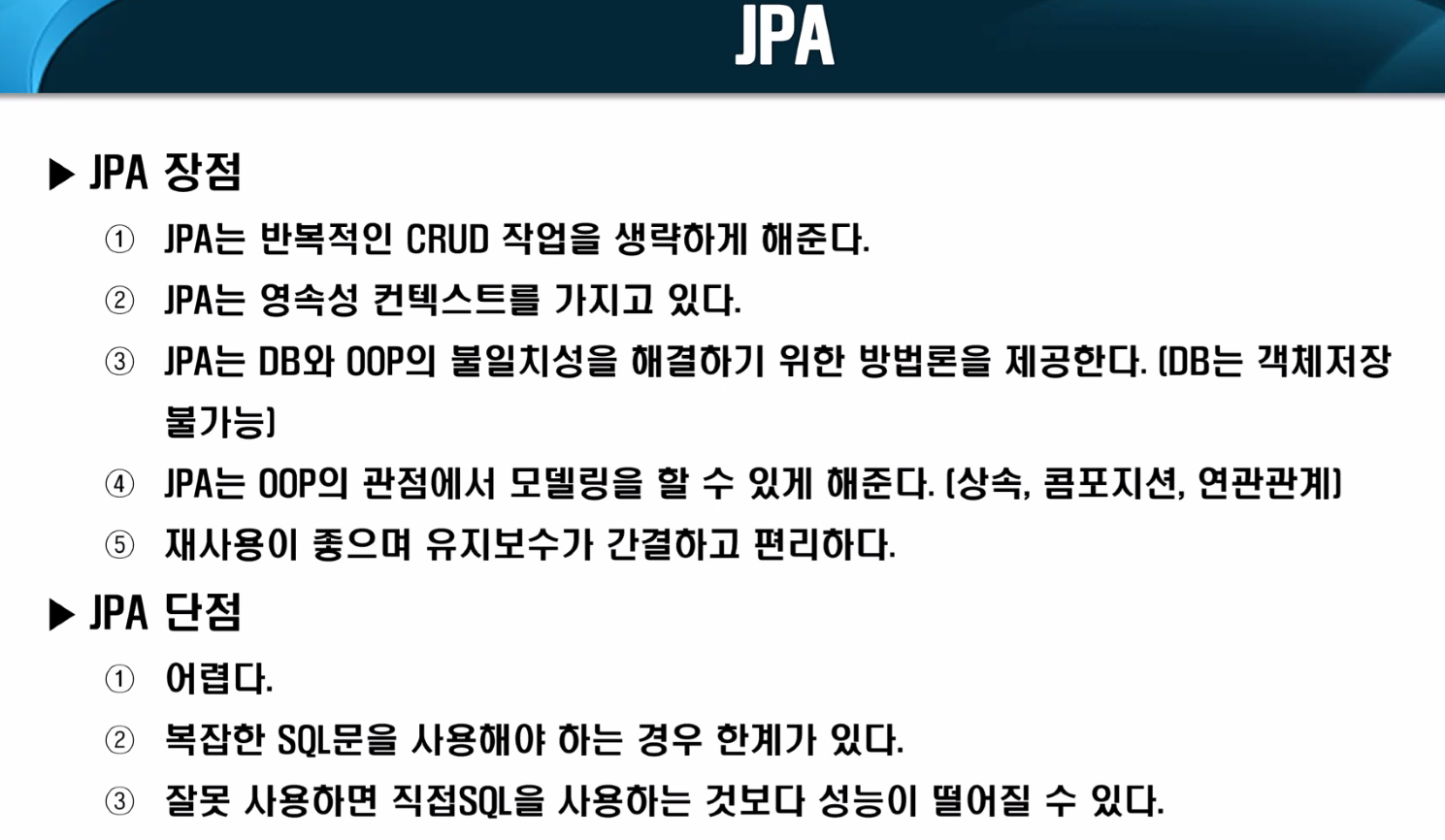 JPA

▶ JPA 장점

① JPA는 반복적인 CRUD 작업을 생략하게 해준다.

② JPA는 영속성 컨텍스트를 가지고 있다.

③ JPA는 DB와 OOP의 불일치성을 해결하기 위한 방법론을 제공한다. (DB는 객체저장 불가능)

④ JPA는 OOP의 관점에서 모델링을 할 수 있게 해준다. (상속, 콤포지션, 연관관계)

⑤ 재사용이 좋으며 유지보수가 간결하고 편리하다.

▶ JPA 단점

① 어렵다.

② 복잡한 SQL문을 사용해야 하는 경우 한계가 있다.

③ 잘못 사용하면 직접SQL을 사용하는 것보다 성능이 떨어질 수 있다.